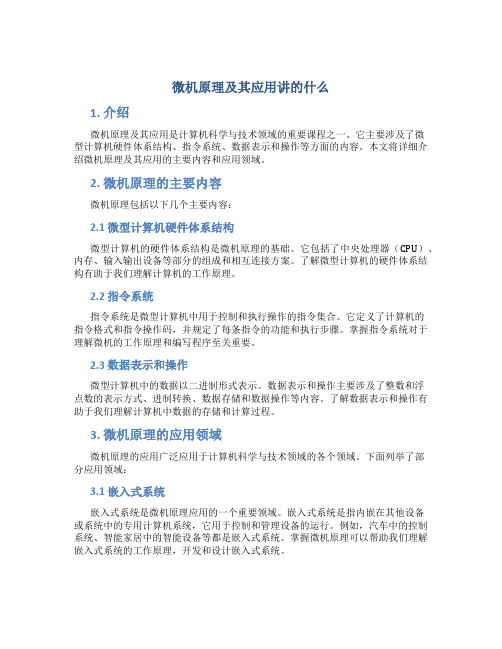 微机原理及其应用讲的什么

1. 介绍

微机原理及其应用是计算机科学与技术领域的重要课程之一。它主要涉及了微型计算机硬件体系结构、指令系统、数据表示和操作等方面的内容。本文将详细介绍微机原理及其应用的主要内容和应用领域。

2. 微机原理的主要内容

微机原理包括以下几个主要内容：

2.1 微型计算机硬件体系结构

微型计算机的硬件体系结构是微机原理的基础。它包括了中央处理器（CPU）、内存、输入输出设备等部分的组成和相互连接方案。了解微型计算机的硬件体系结构有助于我们理解计算机的工作原理。

2.2 指令系统

指令系统是微型计算机中用于控制和执行操作的指令集合。它定义了计算机的指令格式和指令操作码，并规定了每条指令的功能和执行步骤。掌握指令系统对于理解微机的工作原理和编写程序至关重要。

2.3 数据表示和操作

微型计算机中的数据以二进制形式表示。数据表示和操作主要涉及了整数和浮点数的表示方式、进制转换、数据存储和数据操作等内容。了解数据表示和操作有助于我们理解计算机中数据的存储和计算过程。

3. 微机原理的应用领域

微机原理的应用广泛应用于计算机科学与技术领域的各个领域。下面列举了部分应用领域：

3.1 嵌入式系统

嵌入式系统是微机原理应用的一个重要领域。嵌入式系统是指内嵌在其他设备或系统中的专用计算机系统，它用于控制和管理设备的运行。例如，汽车中的控制系统、智能家居中的智能设备等都是嵌入式系统。掌握微机原理可以帮助我们理解嵌入式系统的工作原理，开发和设计嵌入式系统。